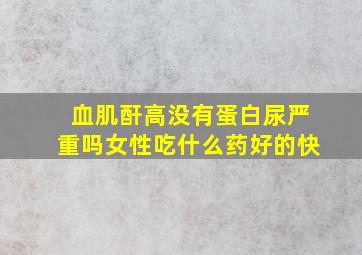 血肌酐高没有蛋白尿严重吗女性吃什么药好的快